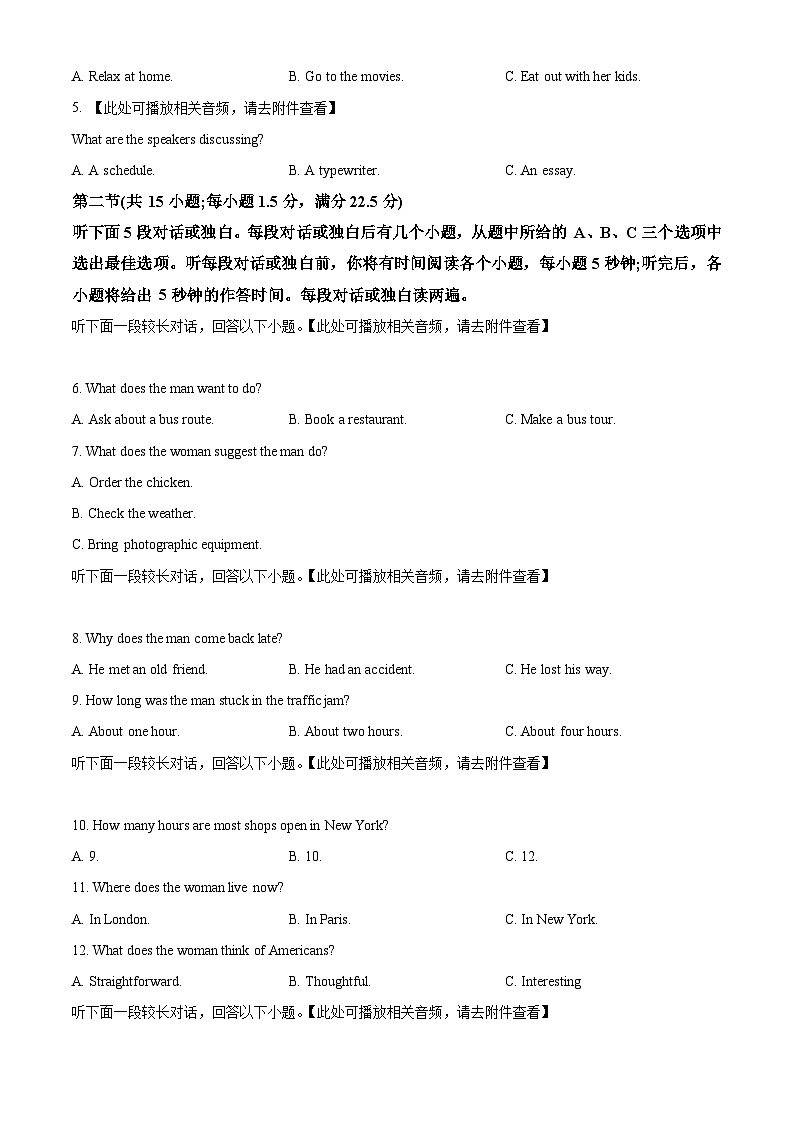 A. Relax at home. B. Go to the movies. C. Eat out with her kids.

5. 【此处可播放相关音频，请去附件查看】

What are the speakers discussing?

A. A schedule. B. A typewriter. C. An essay.

第二节(共 15 小题;每小题 1.5 分，满分 22.5 分)

听下面 5 段对话或独白。每段对话或独白后有几个小题，从题中所给的 A、B、C 三个选项中选出最佳选项。听每段对话或独白前，你将有时间阅读各个小题，每小题 5 秒钟;听完后，各小题将给出 5 秒钟的作答时间。每段对话或独白读两遍。

听下面一段较长对话，回答以下小题。【此处可播放相关音频，请去附件查看】

6. What does the man want to do?

A. Ask about a bus route. B. Book a restaurant. C. Make a bus tour.

7. What does the woman suggest the man do?

A. Order the chicken.

B. Check the weather.

C. Bring photographic equipment.

听下面一段较长对话，回答以下小题。【此处可播放相关音频，请去附件查看】

8. Why does the man come back late?

A. He met an old friend. B. He had an accident. C. He lost his way.

9. How long was the man stuck in the traffic jam?

A. About one hour. B. About two hours. C. About four hours.

听下面一段较长对话，回答以下小题。【此处可播放相关音频，请去附件查看】

10. How many hours are most shops open in New York?

A. 9. B. 10. C. 12.

11. Where does the woman live now?

A. In London. B. In Paris. C. In New York.

12. What does the woman think of Americans?

A. Straightforward. B. Thoughtful. C. Interesting

听下面一段较长对话，回答以下小题。【此处可播放相关音频，请去附件查看】